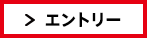 > エントリー